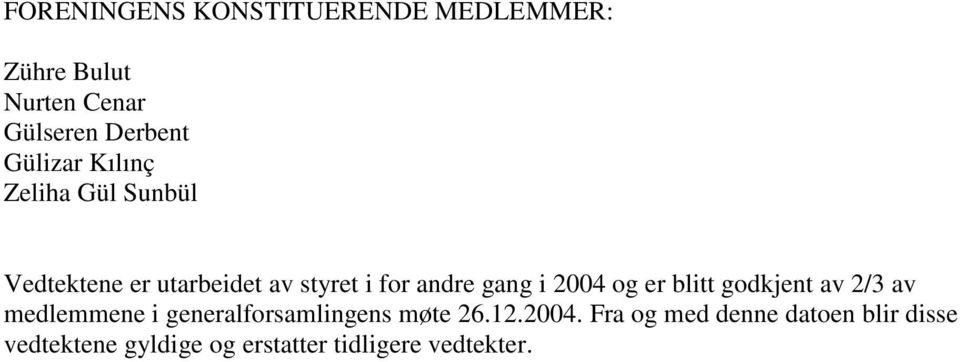 FORENINGENS KONSTITUERENDE MEDLEMMER:

Zühre Bulut
Nurten Cenar
Gülseren Derbent
Gülizar Kılınç
Zeliha Gül Sunbül

Vedtektene er utarbeidet av styret i for andre gang i 2004 og er blitt godkjent av 2/3 av medlemmene i generalforsamlingens møte 26.12.2004. Fra og med denne datoen blir disse vedtektene gyldige og erstatter tidligere vedtekter.